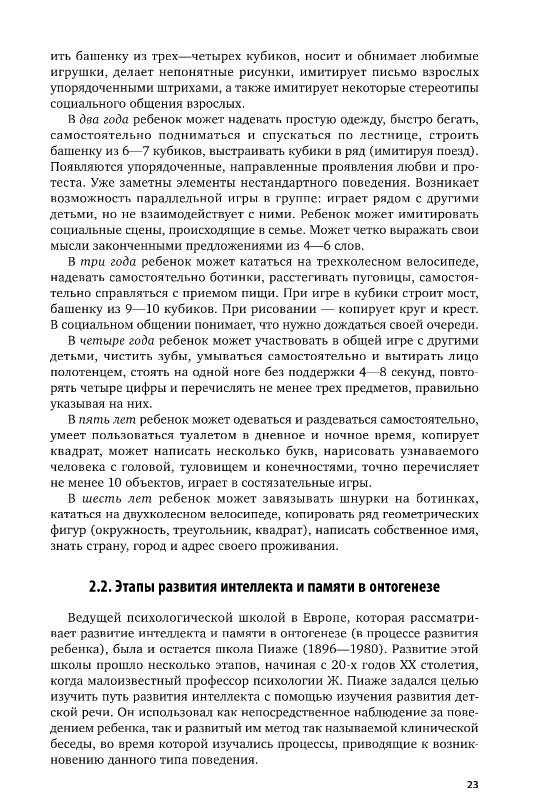 ить башенку из трех—четырех кубиков, носит и обнимает любимые игрушки, делает непонятные рисунки, имитирует письмо взрослых упорядоченными штрихами, а также имитирует некоторые стереотипы социального общения взрослых.

В два года ребенок может надевать простую одежду, быстро бегать, самостоятельно подниматься и спускаться по лестнице, строить башенку из 6—7 кубиков, выстраивать кубики в ряд (имитируя поезд). Появляются упорядоченные, направленные проявления любви и протеста. Уже заметны элементы нестандартного поведения. Возникает возможность параллельной игры в группе: играет рядом с другими детьми, но не взаимодействует с ними. Ребенок может имитировать социальные сцены, происходящие в семье. Может четко выражать свои мысли законченными предложениями из 4—6 слов.

В три года ребенок может кататься на трехколесном велосипеде, надевать самостоятельно ботинки, расстегивать пуговицы, самостоятельно справляться с приемом пищи. При игре в кубики строит мост, башенку из 9—10 кубиков. При рисовании — копирует круг и крест. В социальном общении понимает, что нужно дождаться своей очереди.

В четыре года ребенок может участвовать в общей игре с другими детьми, чистить зубы, умываться самостоятельно и вытирать лицо полотенцем, стоять на одной ноге без поддержки 4—8 секунд, повторять четыре цифры и перечислять не менее трех предметов, правильно указывая на них.

В пять лет ребенок может одеваться и раздеваться самостоятельно, умеет пользоваться туалетом в дневное и ночное время, копирует квадрат, может написать несколько букв, нарисовать узнаваемого человека с головой, туловищем и конечностями, точно перечисляет не менее 10 объектов, играет в состязательные игры.

В шесть лет ребенок может завязывать шнурки на ботинках, кататься на двухколесном велосипеде, копировать ряд геометрических фигур (окружность, треугольник, квадрат), написать собственное имя, знать страну, город и адрес своего проживания.

2.2. Этапы развития интеллекта и памяти в онтогенезе

Ведущей психологической школой в Европе, которая рассматривает развитие интеллекта и памяти в онтогенезе (в процессе развития ребенка), была и остается школа Пиаже (1896—1980). Развитие этой школы прошло несколько этапов, начиная с 20-х годов XX столетия, когда малоизвестный профессор психологии Ж. Пиаже задался целью изучить путь развития интеллекта с помощью изучения развития детской речи. Он использовал как непосредственное наблюдение за поведением ребенка, так и развитый им метод так называемой клинической беседы, во время которой изучались процессы, приводящие к возникновению данного типа поведения.

23